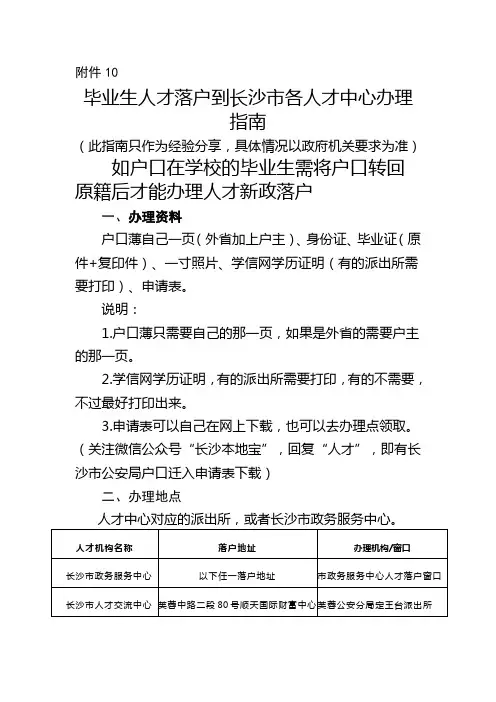 附件 10

毕业生人才落户到长沙市各人才中心办理指南

（此指南只作为经验分享，具体情况以政府机关要求为准）

如户口在学校的毕业生需将户口转回原籍后才能办理人才新政落户

一、办理资料

户口薄自己一页（外省加上户主）、身份证、毕业证（原件+复印件）、一寸照片、学信网学历证明（有的派出所需要打印）、申请表。

说明：

1.户口薄只需要自己的那一页，如果是外省的需要户主的那一页。

2.学信网学历证明，有的派出所需要打印，有的不需要，不过最好打印出来。

3.申请表可以自己在网上下载，也可以去办理点领取。（关注微信公众号“长沙本地宝”，回复“人才”，即有长沙市公安局户口迁入申请表下载）

二、办理地点

人才中心对应的派出所，或者长沙市政务服务中心。

| 人才机构名称 | 落户地址 | 办理机构/窗口 |
|---|---|---|
| 长沙市政务服务中心 | 以下任一落户地址 | 市政务服务中心人才落户窗口 |
| 长沙市人才交流中心 | 芙蓉中路二段 80 号顺天国际财富中心 | 芙蓉公安分局定王台派出所 |